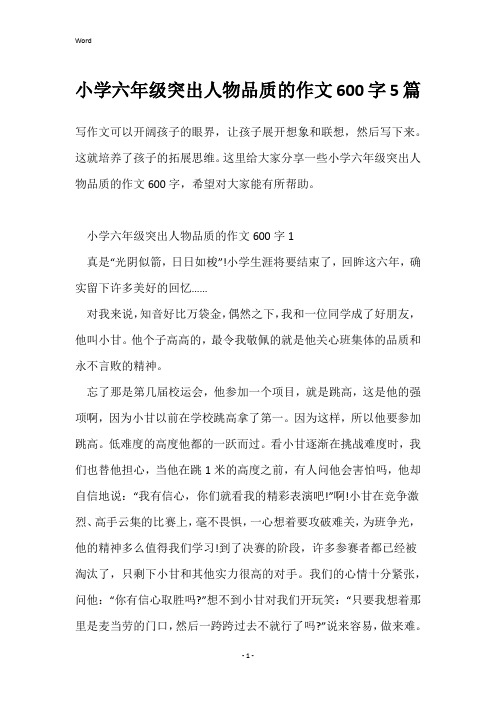 Word

小学六年级突出人物品质的作文600字5篇

写作文可以开阔孩子的眼界，让孩子展开想象和联想，然后写下来。这就培养了孩子的拓展思维。这里给大家分享一些小学六年级突出人物品质的作文600字，希望对大家能有所帮助。

小学六年级突出人物品质的作文600字1

真是“光阴似箭，日日如梭”!小学生涯将要结束了，回眸这六年，确实留下许多美好的回忆……

对我来说，知音好比万袋金，偶然之下，我和一位同学成了好朋友，他叫小甘。他个子高高的，最令我敬佩的就是他关心班集体的品质和永不言败的精神。

忘了那是第几届校运会，他参加一个项目，就是跳高，这是他的强项啊，因为小甘以前在学校跳高拿了第一。因为这样，所以他要参加跳高。低难度的高度他都的一跃而过。看小甘逐渐在挑战难度时，我们也替他担心，当他在跳1米的高度之前，有人问他会害怕吗，他却自信地说：“我有信心，你们就看我的精彩表演吧!”啊!小甘在竞争激烈、高手云集的比赛上，毫不畏惧，一心想着要攻破难关，为班争光，他的精神多么值得我们学习!到了决赛的阶段，许多参赛者都已经被淘汰了，只剩下小甘和其他实力很高的对手。我们的心情十分紧张，问他：“你有信心取胜吗?”想不到小甘对我们开玩笑：“只要我想着那里是麦当劳的门口，然后一跨跨过去不就行了吗?”说来容易，做来难。

- 1 -